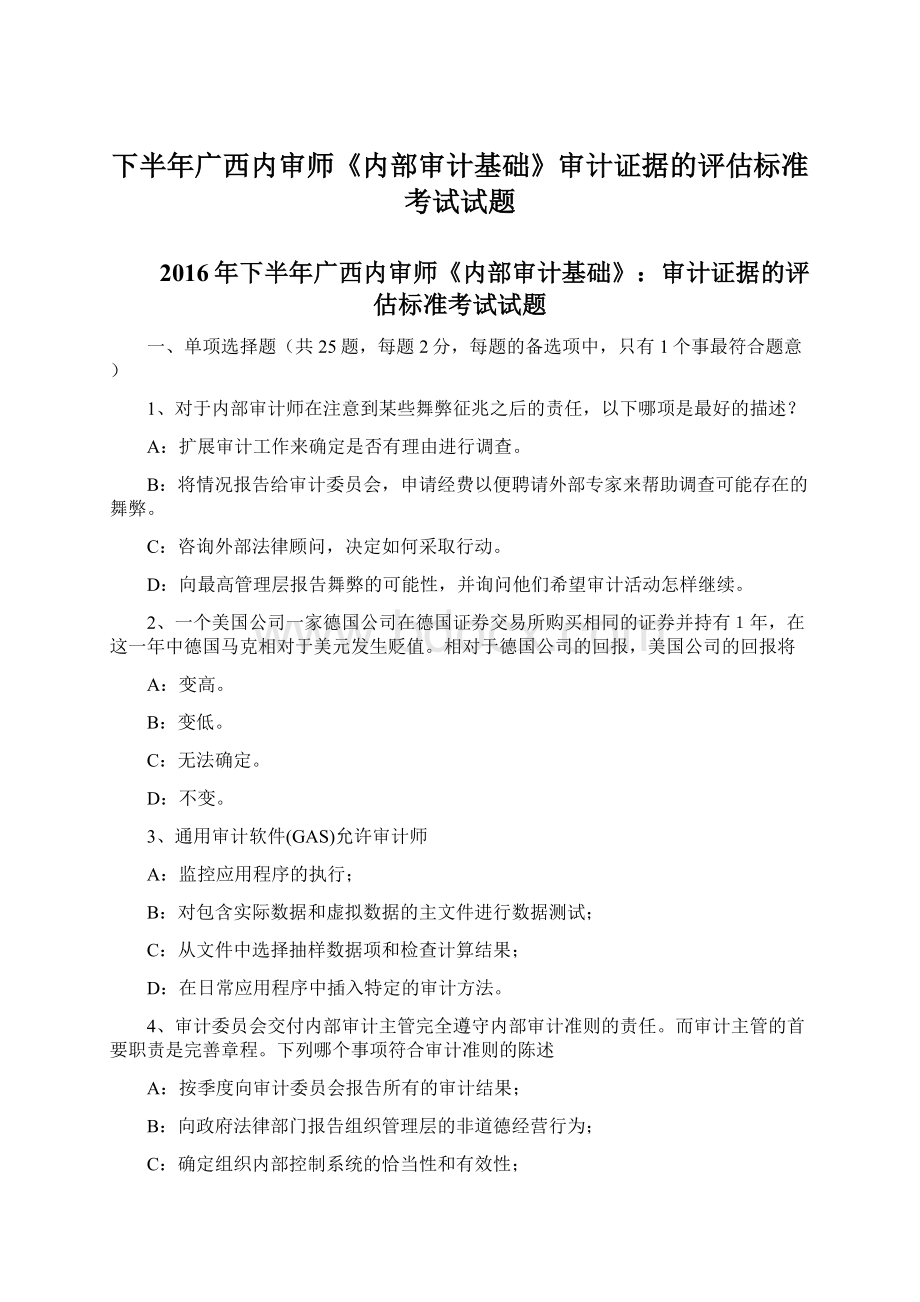 下半年广西内审师《内部审计基础》审计证据的评估标准考试试题

2016年下半年广西内审师《内部审计基础》：审计证据的评估标准考试试题

一、单项选择题（共25题，每题2分，每题的备选项中，只有1个事最符合题意）

1、对于内部审计师在注意到某些舞弊征兆之后的责任，以下哪项是最好的描述？

A：扩展审计工作来确定是否有理由进行调查。

B：将情况报告给审计委员会，申请经费以便聘请外部专家来帮助调查可能存在的舞弊。

C：咨询外部法律顾问，决定如何采取行动。

D：向最高管理层报告舞弊的可能性，并询问他们希望审计活动怎样继续。

2、一个美国公司一家德国公司在德国证券交易所购买相同的证券并持有1年，在这一年中德国马克相对于美元发生贬值。相对于德国公司的回报，美国公司的回报将

A：变高。

B：变低。

C：无法确定。

D：不变。

3、通用审计软件(GAS)允许审计师

A：监控应用程序的执行；

B：对包含实际数据和虚拟数据的主文件进行数据测试；

C：从文件中选择抽样数据项和检查计算结果；

D：在日常应用程序中插入特定的审计方法。

4、审计委员会交付内部审计主管完全遵守内部审计准则的责任。而审计主管的首要职责是完善章程。下列哪个事项符合审计准则的陈述

A：按季度向审计委员会报告所有的审计结果；

B：向政府法律部门报告组织管理层的非道德经营行为；

C：确定组织内部控制系统的恰当性和有效性；